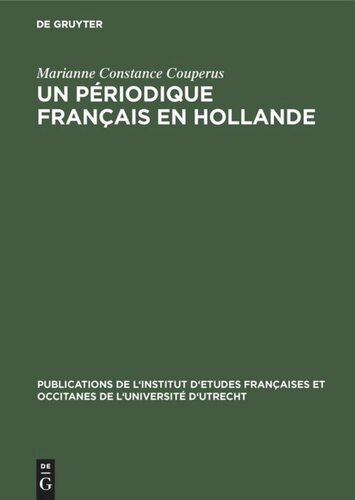 DE GRUYTER

Marianne Constance Couperus

UN PÉRIODIQUE FRANÇAIS EN HOLLANDE

PUBLICATIONS DE L'INSTITUT D'ETUDES FRANÇAISES ET OCCITANES DE L'UNIVERSITÉ D'UTRECHT

DE G